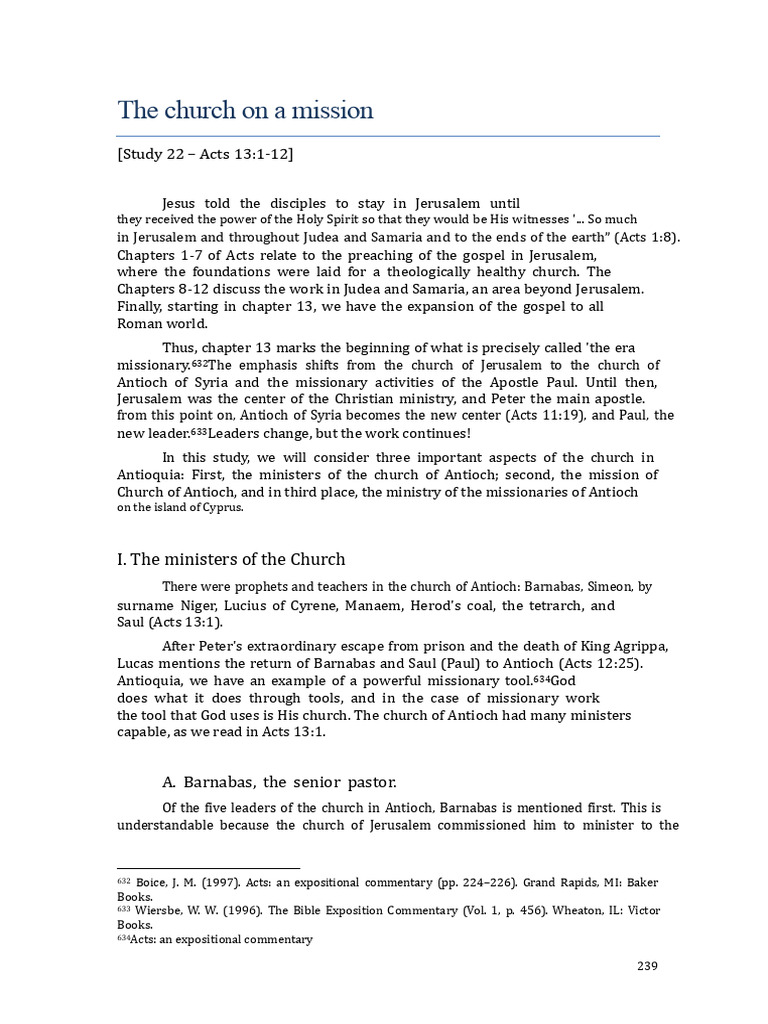 The church on a mission

[Study 22 – Acts 13:1-12]

Jesus told the disciples to stay in Jerusalem until they received the power of the Holy Spirit so that they would be His witnesses '... So much in Jerusalem and throughout Judea and Samaria and to the ends of the earth" (Acts 1:8). Chapters 1-7 of Acts relate to the preaching of the gospel in Jerusalem, where the foundations were laid for a theologically healthy church. The Chapters 8-12 discuss the work in Judea and Samaria, an area beyond Jerusalem. Finally, starting in chapter 13, we have the expansion of the gospel to all Roman world.

Thus, chapter 13 marks the beginning of what is precisely called 'the era missionary.$^{632}$The emphasis shifts from the church of Jerusalem to the church of Antioch of Syria and the missionary activities of the Apostle Paul. Until then, Jerusalem was the center of the Christian ministry, and Peter the main apostle. from this point on, Antioch of Syria becomes the new center (Acts 11:19), and Paul, the new leader.$^{633}$Leaders change, but the work continues!

In this study, we will consider three important aspects of the church in Antioquia: First, the ministers of the church of Antioch; second, the mission of Church of Antioch, and in third place, the ministry of the missionaries of Antioch on the island of Cyprus.

I. The ministers of the Church

There were prophets and teachers in the church of Antioch: Barnabas, Simeon, by surname Niger, Lucius of Cyrene, Manaem, Herod's coal, the tetrarch, and Saul (Acts 13:1).

After Peter's extraordinary escape from prison and the death of King Agrippa, Lucas mentions the return of Barnabas and Saul (Paul) to Antioch (Acts 12:25). Antioquia, we have an example of a powerful missionary tool.$^{634}$God does what it does through tools, and in the case of missionary work the tool that God uses is His church. The church of Antioch had many ministers capable, as we read in Acts 13:1.

A. Barnabas, the senior pastor.

Of the five leaders of the church in Antioch, Barnabas is mentioned first. This is understandable because the church of Jerusalem commissioned him to minister to the

$^{632}$ Boice, J. M. (1997). Acts: an expositional commentary (pp. 224–226). Grand Rapids, MI: Baker Books.
$^{633}$ Wiersbe, W. W. (1996). The Bible Exposition Commentary (Vol. 1, p. 456). Wheaton, IL: Victor Books.
$^{634}$Acts: an expositional commentary

239